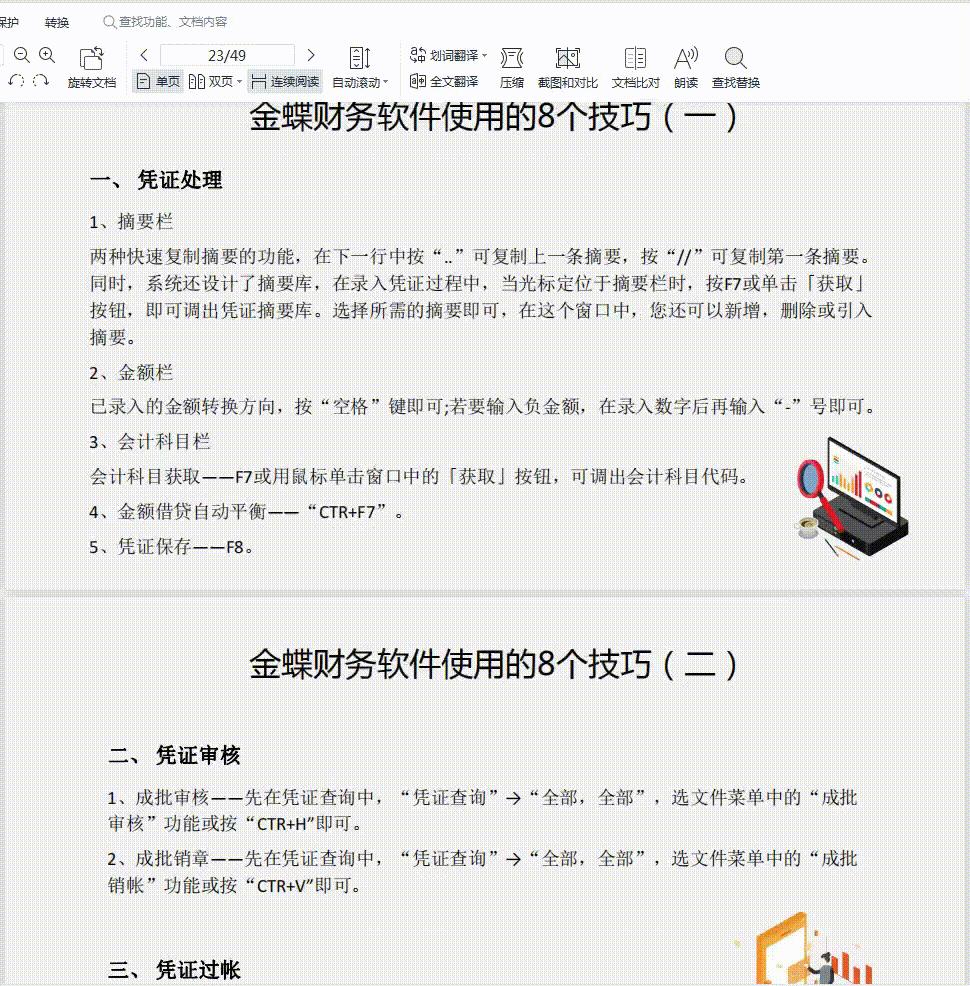 保护 转换 查找功能、文档内容

旋转文档 23/49 单页 双页 连续阅读 自动滚动 划词翻译 全文翻译 压缩 截图和对比 文档比对 朗读 查找替换

金蝶财务软件使用的8个技巧（一）

一、 凭证处理

1、摘要栏

两种快速复制摘要的功能，在下一行中按“..”可复制上一条摘要，按“//”可复制第一条摘要。同时，系统还设计了摘要库，在录入凭证过程中，当光标定位于摘要栏时，按F7或单击「获取」按钮，即可调出凭证摘要库。选择所需的摘要即可，在这个窗口中，您还可以新增，删除或引入摘要。

2、金额栏

已录入的金额转换方向，按“空格”键即可;若要输入负金额，在录入数字后再输入“-”号即可。

3、会计科目栏

会计科目获取——F7或用鼠标单击窗口中的「获取」按钮，可调出会计科目代码。

4、金额借贷自动平衡——“CTR+F7”。

5、凭证保存——F8。

金蝶财务软件使用的8个技巧（二）

二、 凭证审核

1、成批审核——先在凭证查询中，“凭证查询”→“全部，全部”，选文件菜单中的“成批审核”功能或按“CTR+H”即可。

2、成批销章——先在凭证查询中，“凭证查询”→“全部，全部”，选文件菜单中的“成批销帐”功能或按“CTR+V”即可。

三、 凭证过帐